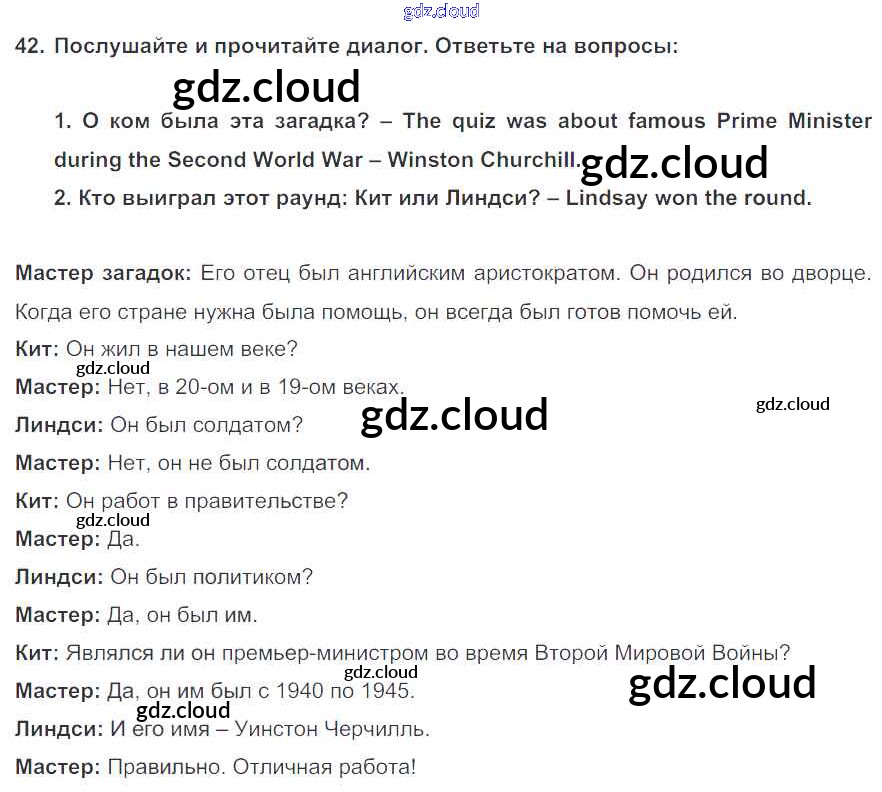 42. Послушайте и прочитайте диалог. Ответьте на вопросы:

1. О ком была эта загадка? – The quiz was about famous Prime Minister during the Second World War – Winston Churchill.

2. Кто выиграл этот раунд: Кит или Линдси? – Lindsay won the round.

Мастер загадок: Его отец был английским аристократом. Он родился во дворце. Когда его стране нужна была помощь, он всегда был готов помочь ей.

Кит: Он жил в нашем веке?

Мастер: Нет, в 20-ом и в 19-ом веках.

Линдси: Он был солдатом?

Мастер: Нет, он не был солдатом.

Кит: Он работ в правительстве?

Мастер: Да.

Линдси: Он был политиком?

Мастер: Да, он был им.

Кит: Являлся ли он премьер-министром во время Второй Мировой Войны?

Мастер: Да, он им был с 1940 по 1945.

Линдси: И его имя – Уинстон Черчилль.

Мастер: Правильно. Отличная работа!

gdz.cloud